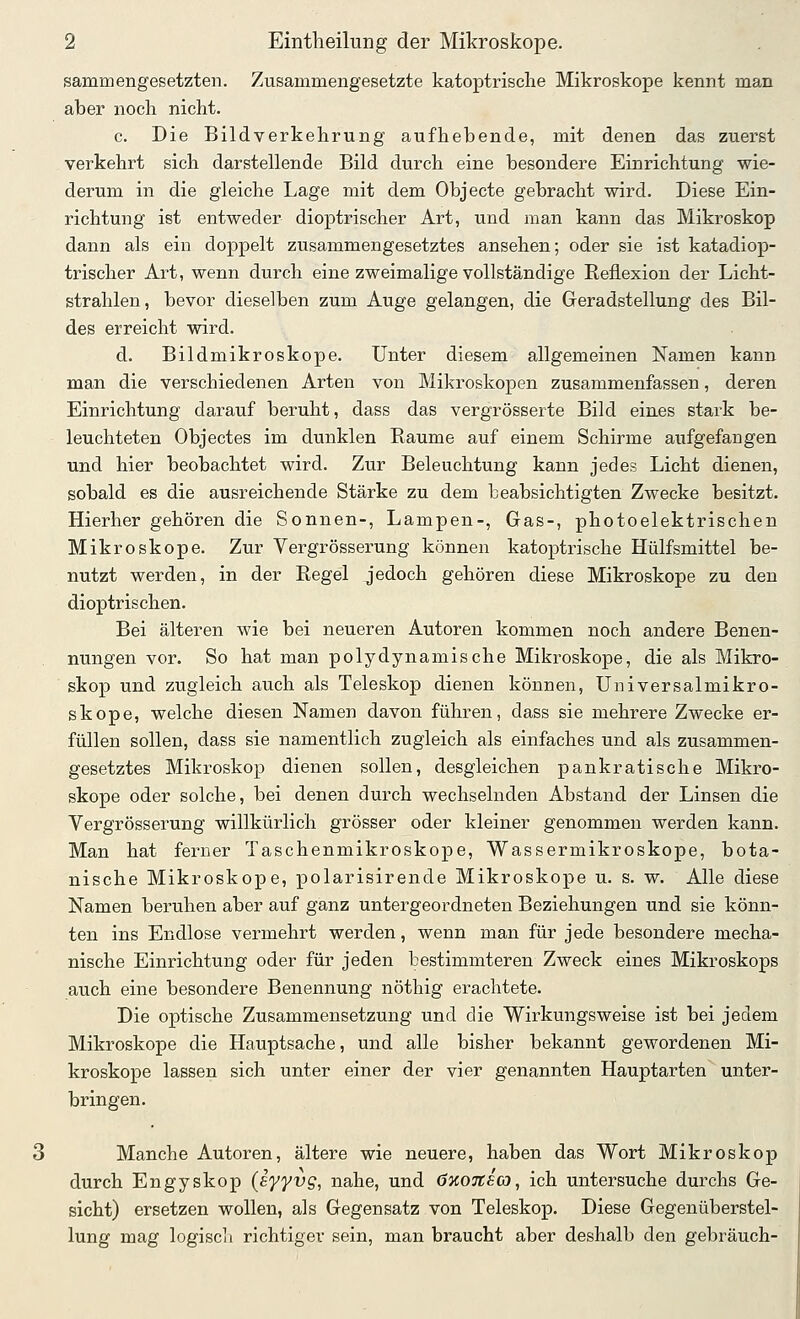 2 Eintheilung der Mikroskope.

sammengesetzten. Zusammengesetzte katoptrische Mikroskope kennt man aber noch nicht.

c. Die Bildverkehrung aufhebende, mit denen das zuerst verkehrt sich darstellende Bild durch eine besondere Einrichtung wiederum in die gleiche Lage mit dem Objecte gebracht wird. Diese Einrichtung ist entweder dioptrischer Art, und man kann das Mikroskop dann als ein doppelt zusammengesetztes ansehen; oder sie ist katadioptrischer Art, wenn durch eine zweimalige vollständige Reflexion der Lichtstrahlen, bevor dieselben zum Auge gelangen, die Geradstellung des Bildes erreicht wird.

d. Bildmikroskope. Unter diesem allgemeinen Namen kann man die verschiedenen Arten von Mikroskopen zusammenfassen, deren Einrichtung darauf beruht, dass das vergrösserte Bild eines stark beleuchteten Objectes im dunklen Raume auf einem Schirme aufgefangen und hier beobachtet wird. Zur Beleuchtung kann jedes Licht dienen, sobald es die ausreichende Stärke zu dem beabsichtigten Zwecke besitzt. Hierher gehören die Sonnen-, Lampen-, Gas-, photoelektrischen Mikroskope. Zur Vergrösserung können katoptrische Hülfsmittel benutzt werden, in der Regel jedoch gehören diese Mikroskope zu den dioptrischen.

Bei älteren wie bei neueren Autoren kommen noch andere Benennungen vor. So hat man polydynamische Mikroskope, die als Mikroskop und zugleich auch als Teleskop dienen können, Universalmikroskope, welche diesen Namen davon führen, dass sie mehrere Zwecke erfüllen sollen, dass sie namentlich zugleich als einfaches und als zusammengesetztes Mikroskop dienen sollen, desgleichen pankratische Mikroskope oder solche, bei denen durch wechselnden Abstand der Linsen die Vergrösserung willkürlich grösser oder kleiner genommen werden kann. Man hat ferner Taschenmikroskope, Wassermikroskope, botanische Mikroskope, polarisirende Mikroskope u. s. w. Alle diese Namen beruhen aber auf ganz untergeordneten Beziehungen und sie könnten ins Endlose vermehrt werden, wenn man für jede besondere mechanische Einrichtung oder für jeden bestimmteren Zweck eines Mikroskops auch eine besondere Benennung nöthig erachtete.

Die optische Zusammensetzung und die Wirkungsweise ist bei jedem Mikroskope die Hauptsache, und alle bisher bekannt gewordenen Mikroskope lassen sich unter einer der vier genannten Hauptarten unterbringen.

3 Manche Autoren, ältere wie neuere, haben das Wort Mikroskop durch Engyskop (ἐγγύς, nahe, und σκοπέω, ich untersuche durchs Gesicht) ersetzen wollen, als Gegensatz von Teleskop. Diese Gegenüberstellung mag logisch richtiger sein, man braucht aber deshalb den gebräuch-